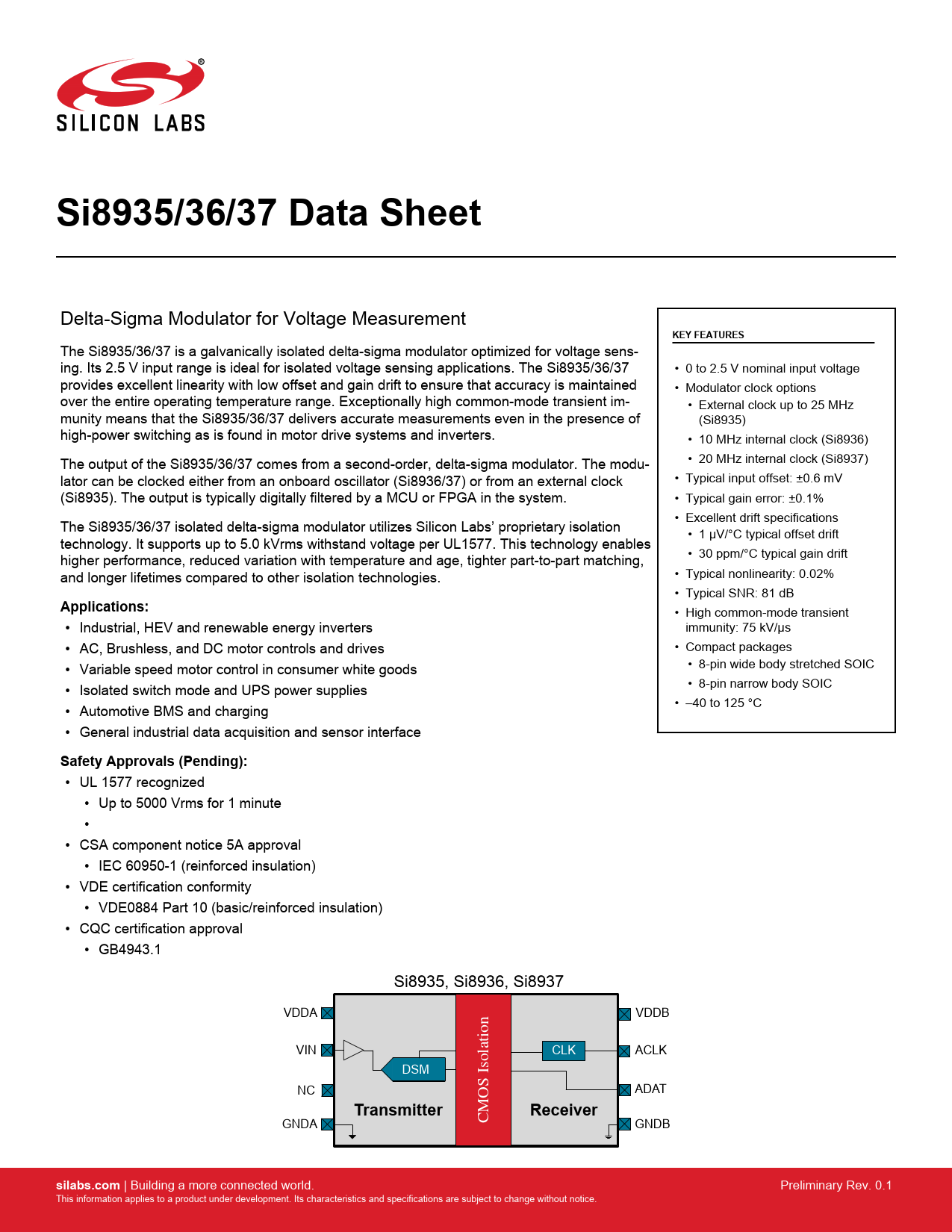 SILICON LABS

Si8935/36/37 Data Sheet

Delta-Sigma Modulator for Voltage Measurement

The Si8935/36/37 is a galvanically isolated delta-sigma modulator optimized for voltage sensing. Its 2.5 V input range is ideal for isolated voltage sensing applications. The Si8935/36/37 provides excellent linearity with low offset and gain drift to ensure that accuracy is maintained over the entire operating temperature range. Exceptionally high common-mode transient immunity means that the Si8935/36/37 delivers accurate measurements even in the presence of high-power switching as is found in motor drive systems and inverters.

The output of the Si8935/36/37 comes from a second-order, delta-sigma modulator. The modulator can be clocked either from an onboard oscillator (Si8936/37) or from an external clock (Si8935). The output is typically digitally filtered by a MCU or FPGA in the system.

The Si8935/36/37 isolated delta-sigma modulator utilizes Silicon Labs' proprietary isolation technology. It supports up to 5.0 kVrms withstand voltage per UL1577. This technology enables higher performance, reduced variation with temperature and age, tighter part-to-part matching, and longer lifetimes compared to other isolation technologies.

Applications:
• Industrial, HEV and renewable energy inverters
• AC, Brushless, and DC motor controls and drives
• Variable speed motor control in consumer white goods
• Isolated switch mode and UPS power supplies
• Automotive BMS and charging
• General industrial data acquisition and sensor interface

Safety Approvals (Pending):
• UL 1577 recognized
  • Up to 5000 Vrms for 1 minute
  •
• CSA component notice 5A approval
  • IEC 60950-1 (reinforced insulation)
• VDE certification conformity
  • VDE0884 Part 10 (basic/reinforced insulation)
• CQC certification approval
  • GB4943.1

KEY FEATURES

• 0 to 2.5 V nominal input voltage
• Modulator clock options
  • External clock up to 25 MHz (Si8935)
  • 10 MHz internal clock (Si8936)
  • 20 MHz internal clock (Si8937)
• Typical input offset: ±0.6 mV
• Typical gain error: ±0.1%
• Excellent drift specifications
  • 1 µV/°C typical offset drift
  • 30 ppm/°C typical gain drift
• Typical nonlinearity: 0.02%
• Typical SNR: 81 dB
• High common-mode transient immunity: 75 kV/µs
• Compact packages
  • 8-pin wide body stretched SOIC
  • 8-pin narrow body SOIC
• –40 to 125 °C

Si8935, Si8936, Si8937

VDDA
VIN
NC
GNDA
DSM
Transmitter
CMOS Isolation
CLK
Receiver
VDDB
ACLK
ADAT
GNDB

silabs.com | Building a more connected world.
This information applies to a product under development. Its characteristics and specifications are subject to change without notice.
Preliminary Rev. 0.1